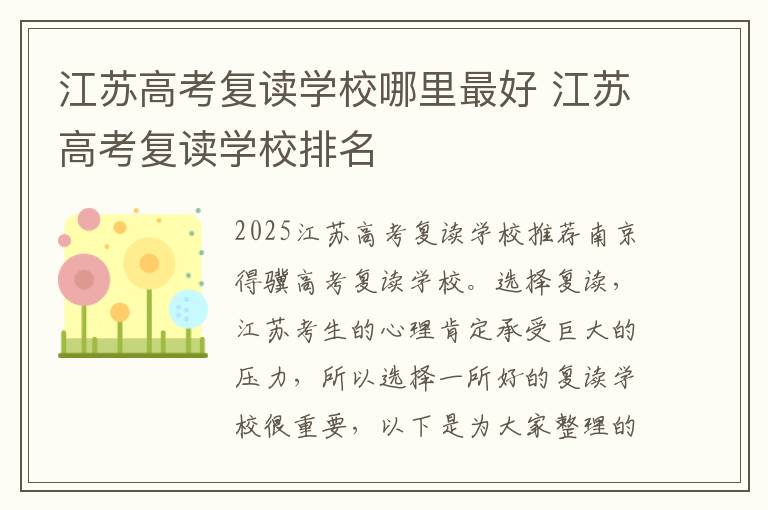 江苏高考复读学校哪里最好 江苏高考复读学校排名

2025江苏高考复读学校推荐南京得骥高考复读学校。选择复读，江苏考生的心理肯定承受巨大的压力，所以选择一所好的复读学校很重要，以下是为大家整理的